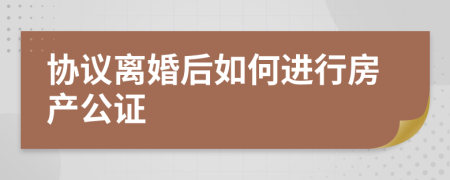 协议离婚后如何进行房产公证